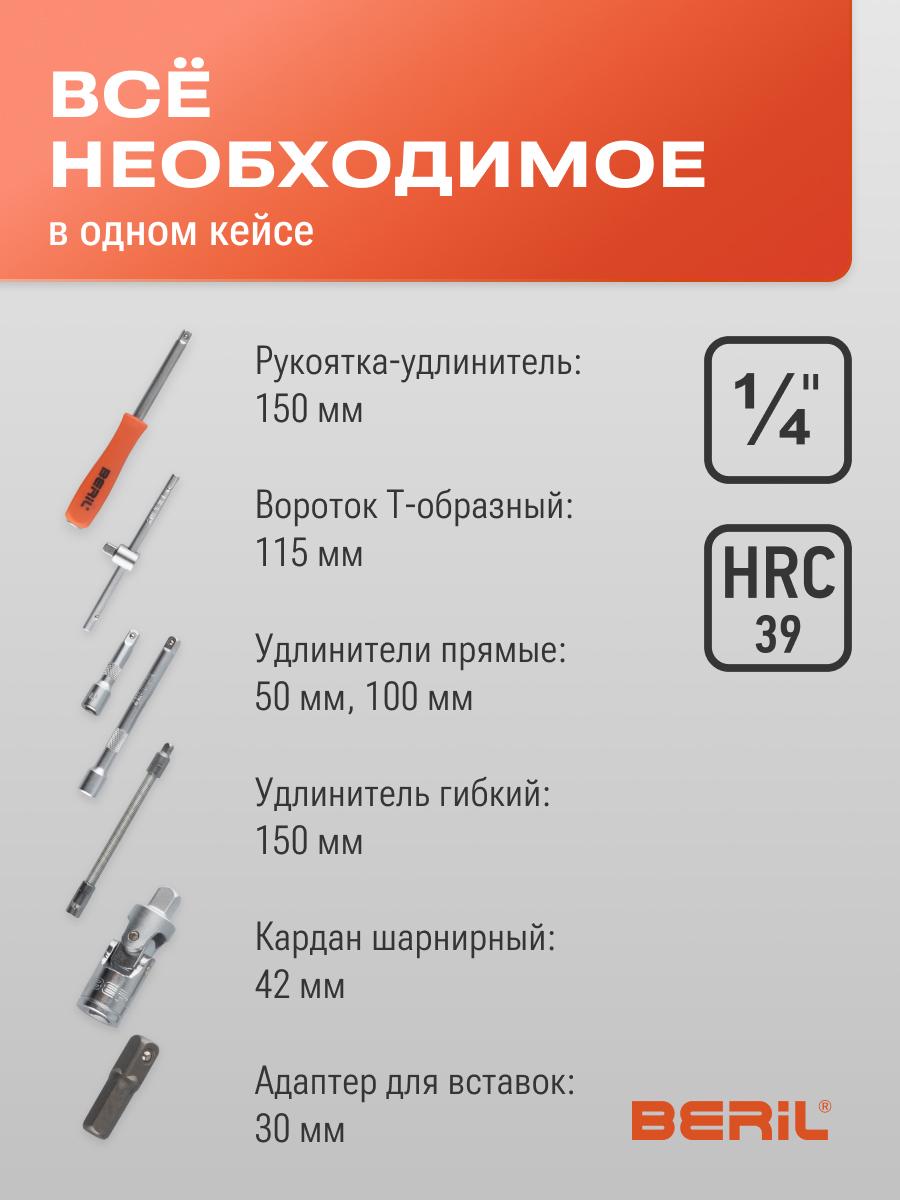 ВСЁ НЕОБХОДИМОЕ
в одном кейсе

BERIL

Рукоятка-удлинитель: 150 мм

Вороток Т-образный: 115 мм

Удлинители прямые: 50 мм, 100 мм

Удлинитель гибкий: 150 мм

Кардан шарнирный: 42 мм

Адаптер для вставок: 30 мм

$\frac{1}{4}$"

HRC 39

BERIL®